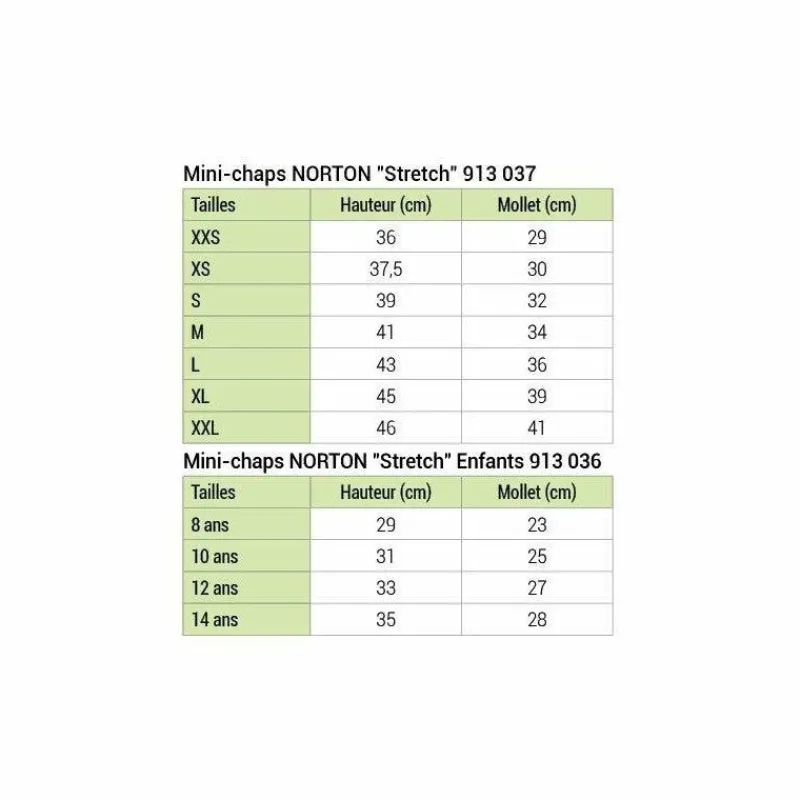 Mini-chaps NORTON "Stretch" 913 037

| Tailles | Hauteur (cm) | Mollet (cm) |
|---|---|---|
| XXS | 36 | 29 |
| XS | 37,5 | 30 |
| S | 39 | 32 |
| M | 41 | 34 |
| L | 43 | 36 |
| XL | 45 | 39 |
| XXL | 46 | 41 |

Mini-chaps NORTON "Stretch" Enfants 913 036

| Tailles | Hauteur (cm) | Mollet (cm) |
|---|---|---|
| 8 ans | 29 | 23 |
| 10 ans | 31 | 25 |
| 12 ans | 33 | 27 |
| 14 ans | 35 | 28 |